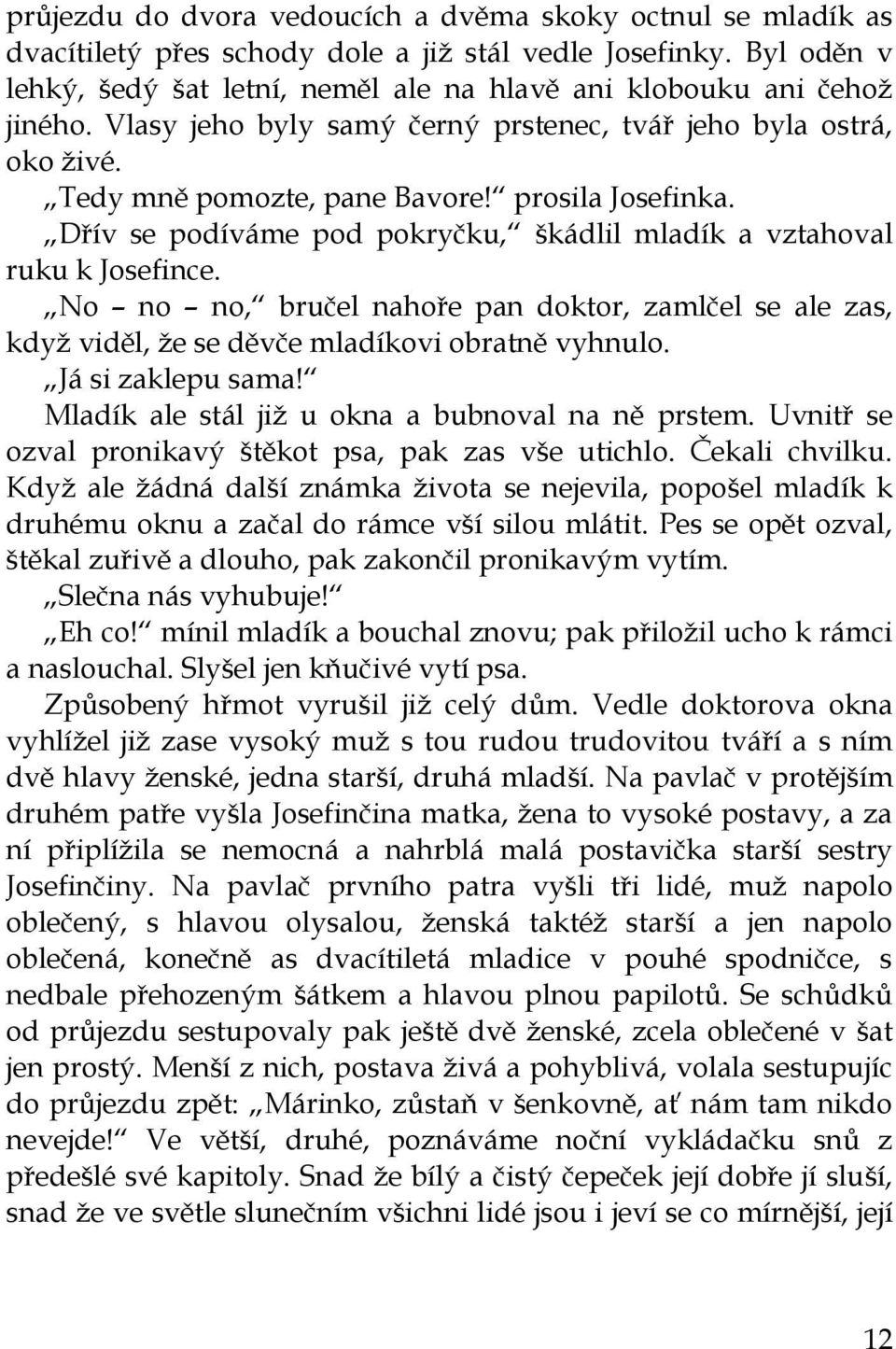 průjezdu do dvora vedoucích a dvěma skoky octnul se mladík as dvacítiletý přes schody dole a již stál vedle Josefinky. Byl oděn v lehký, šedý šat letní, neměl ale na hlavě ani klobouku ani čehož jiného. Vlasy jeho byly samý černý prstenec, tvář jeho byla ostrá, oko živé.

„Tedy mně pomozte, pane Bavore!“ prosila Josefinka.

„Dřív se podíváme pod pokryčku,“ škádlil mladík a vztahoval ruku k Josefince.

„No – no – no,“ bručel nahoře pan doktor, zamlčel se ale zas, když viděl, že se děvče mladíkovi obratně vyhnulo.

„Já si zaklepu sama!“

Mladík ale stál již u okna a bubnoval na ně prstem. Uvnitř se ozval pronikavý štěkot psa, pak zas vše utichlo. Čekali chvilku. Když ale žádná další známka života se nejevila, popošel mladík k druhému oknu a začal do rámce vší silou mlátit. Pes se opět ozval, štěkal zuřivě a dlouho, pak zakončil pronikavým vytím.

„Slečna nás vyhubuje!“

„Eh co!“ mínil mladík a bouchal znovu; pak přiložil ucho k rámci a naslouchal. Slyšel jen kňučivé vytí psa.

Způsobený hřmot vyrušil již celý dům. Vedle doktorova okna vyhlížel již zase vysoký muž s tou rudou trudovitou tváří a s ním dvě hlavy ženské, jedna starší, druhá mladší. Na pavlač v protějším druhém patře vyšla Josefinčina matka, žena to vysoké postavy, a za ní připlížila se nemocná a nahrblá malá postavička starší sestry Josefinčiny. Na pavlač prvního patra vyšli tři lidé, muž napolo oblečený, s hlavou olysalou, ženská taktéž starší a jen napolo oblečená, konečně as dvacítiletá mladice v pouhé spodničce, s nedbale přehozeným šátkem a hlavou plnou papilotů. Se schůdků od průjezdu sestupovaly pak ještě dvě ženské, zcela oblečené v šat jen prostý. Menší z nich, postava živá a pohyblivá, volala sestupujíc do průjezdu zpět: „Márinko, zůstaň v šenkovně, ať nám tam nikdo nevejde!“ Ve větší, druhé, poznáváme noční vykládačku snů z předešlé své kapitoly. Snad že bílý a čistý čepeček její dobře jí sluší, snad že ve světle slunečním všichni lidé jsou i jeví se co mírnější, její

12